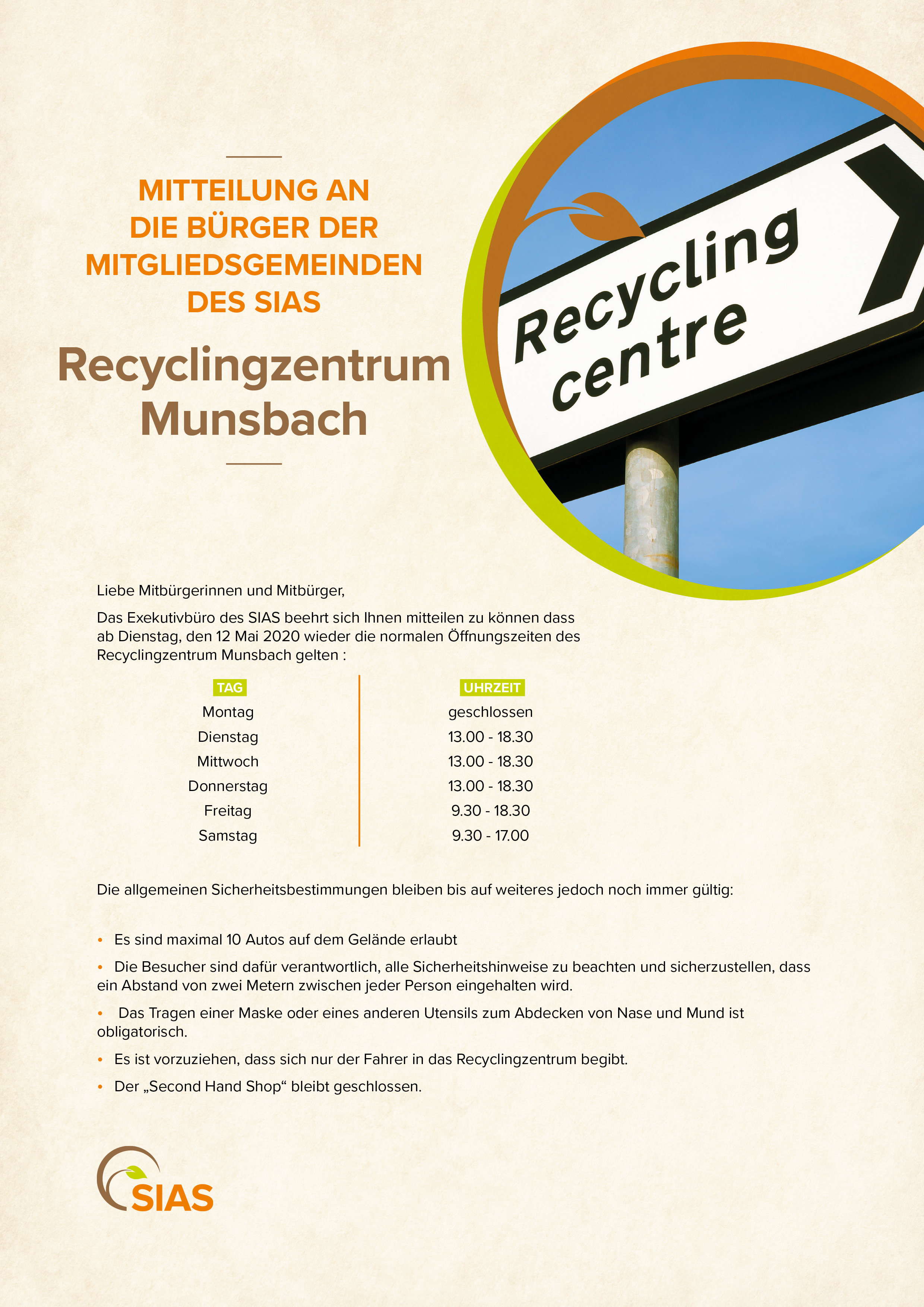 MITTEILUNG AN DIE BÜRGER DER MITGLIEDSGEMEINDEN DES SIAS

Recyclingzentrum Munsbach

Recycling centre

Liebe Mitbürgerinnen und Mitbürger,

Das Exekutivbüro des SIAS beehrt sich Ihnen mitteilen zu können dass ab Dienstag, den 12 Mai 2020 wieder die normalen Öffnungszeiten des Recyclingzentrum Munsbach gelten :

| TAG | UHRZEIT |
|---|---|
| Montag | geschlossen |
| Dienstag | 13.00 - 18.30 |
| Mittwoch | 13.00 - 18.30 |
| Donnerstag | 13.00 - 18.30 |
| Freitag | 9.30 - 18.30 |
| Samstag | 9.30 - 17.00 |

Die allgemeinen Sicherheitsbestimmungen bleiben bis auf weiteres jedoch noch immer gültig:

• Es sind maximal 10 Autos auf dem Gelände erlaubt

• Die Besucher sind dafür verantwortlich, alle Sicherheitshinweise zu beachten und sicherzustellen, dass ein Abstand von zwei Metern zwischen jeder Person eingehalten wird.

• Das Tragen einer Maske oder eines anderen Utensils zum Abdecken von Nase und Mund ist obligatorisch.

• Es ist vorzuziehen, dass sich nur der Fahrer in das Recyclingzentrum begibt.

• Der „Second Hand Shop“ bleibt geschlossen.

SIAS